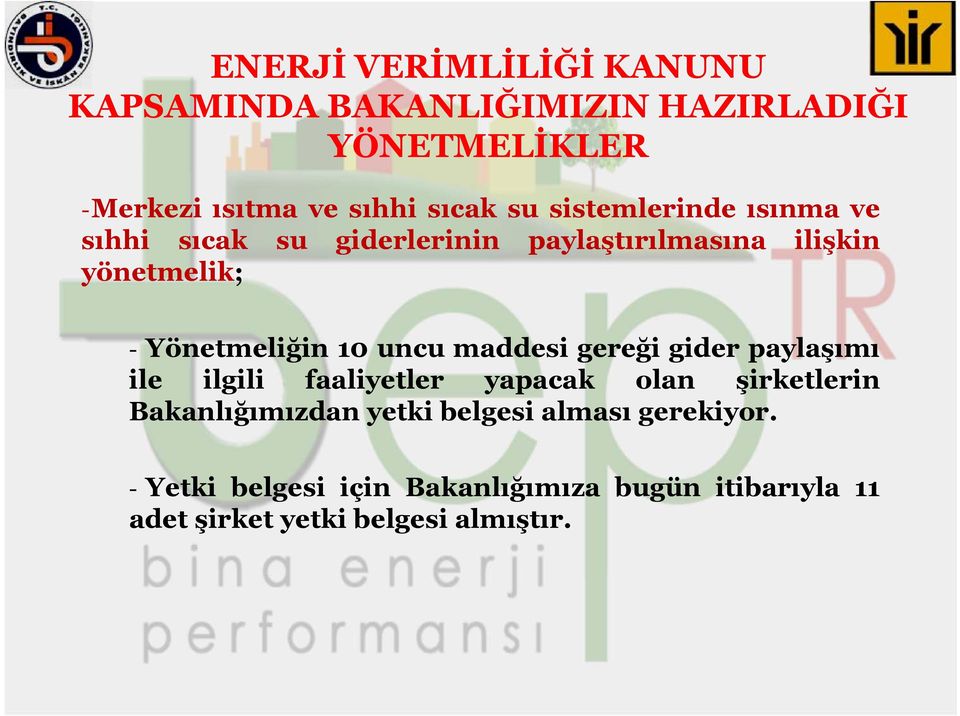 T.C. BAYINDIRLIK VE İSKAN BAKANLIĞI

ENERJİ VERİMLİLİĞİ KANUNU KAPSAMINDA BAKANLIĞIMIZIN HAZIRLADIĞI YÖNETMELİKLER

-Merkezi ısıtma ve sıhhi sıcak su sistemlerinde ısınma ve sıhhi sıcak su giderlerinin paylaştırılmasına ilişkin yönetmelik;

- Yönetmeliğin 10 uncu maddesi gereği gider paylaşımı ile ilgili faaliyetler yapacak olan şirketlerin Bakanlığımızdan yetki belgesi alması gerekiyor.

- Yetki belgesi için Bakanlığımıza bugün itibarıyla 11 adet şirket yetki belgesi almıştır.

bep TR
bina enerji performansı